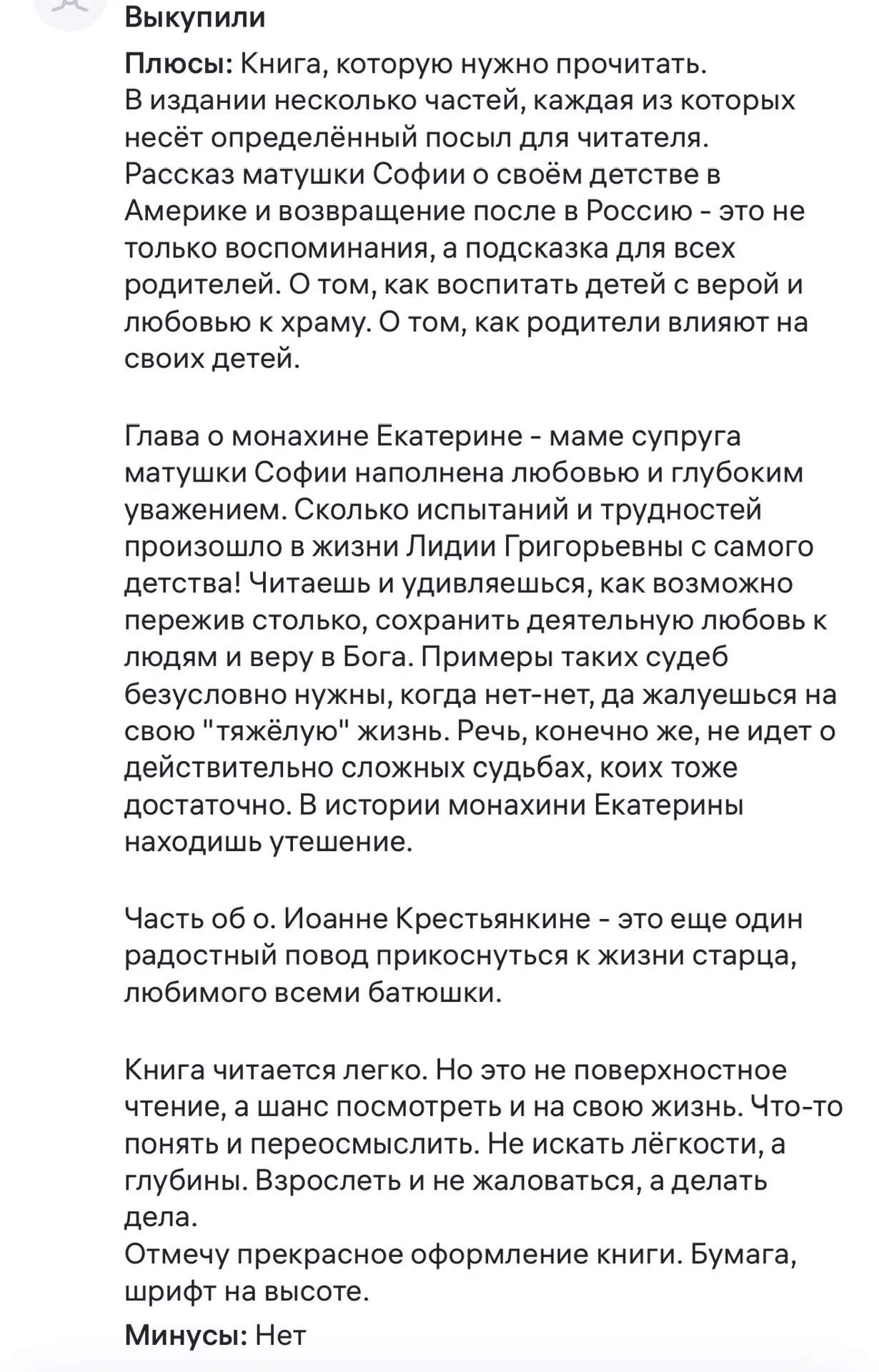 Выкупили

Плюсы: Книга, которую нужно прочитать.
В издании несколько частей, каждая из которых несёт определённый посыл для читателя.
Рассказ матушки Софии о своём детстве в Америке и возвращение после в Россию - это не только воспоминания, а подсказка для всех родителей. О том, как воспитать детей с верой и любовью к храму. О том, как родители влияют на своих детей.

Глава о монахине Екатерине - маме супруга матушки Софии наполнена любовью и глубоким уважением. Сколько испытаний и трудностей произошло в жизни Лидии Григорьевны с самого детства! Читаешь и удивляешься, как возможно пережив столько, сохранить деятельную любовь к людям и веру в Бога. Примеры таких судеб безусловно нужны, когда нет-нет, да жалуешься на свою "тяжёлую" жизнь. Речь, конечно же, не идет о действительно сложных судьбах, коих тоже достаточно. В истории монахини Екатерины находишь утешение.

Часть об о. Иоанне Крестьянкине - это еще один радостный повод прикоснуться к жизни старца, любимого всеми батюшки.

Книга читается легко. Но это не поверхностное чтение, а шанс посмотреть и на свою жизнь. Что-то понять и переосмыслить. Не искать лёгкости, а глубины. Взрослеть и не жаловаться, а делать дела.
Отмечу прекрасное оформление книги. Бумага, шрифт на высоте.

Минусы: Нет